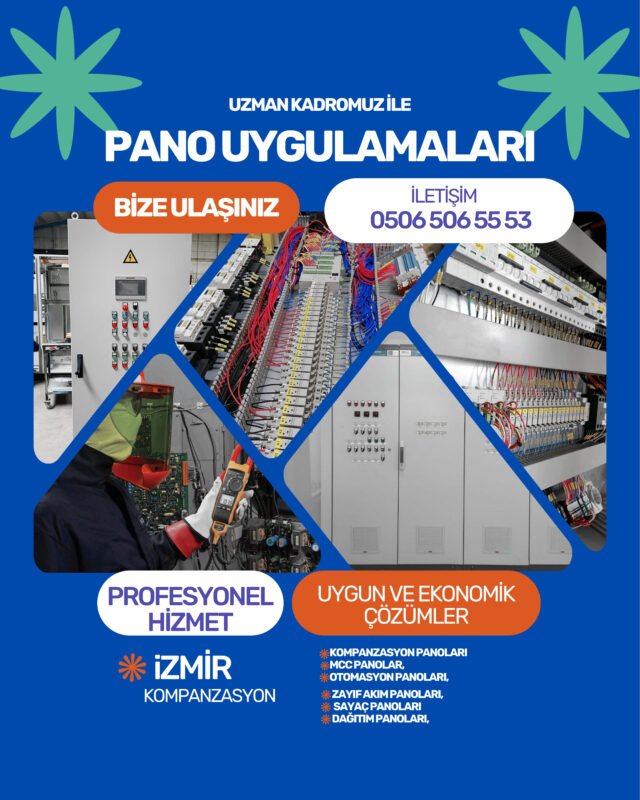 UZMAN KADROMUZ İLE
PANO UYGULAMALARI

BİZE ULAŞINIZ

İLETİŞİM
0506 506 55 53

PROFESYONEL HİZMET

UYGUN VE EKONOMİK ÇÖZÜMLER

İZMİR
KOMPANZASYON

KOMPANZASYON PANOLARI
MCC PANOLAR,
OTOMASYON PANOLARI,
ZAYIF AKIM PANOLARI,
SAYAÇ PANOLARI
DAĞITIM PANOLARI,